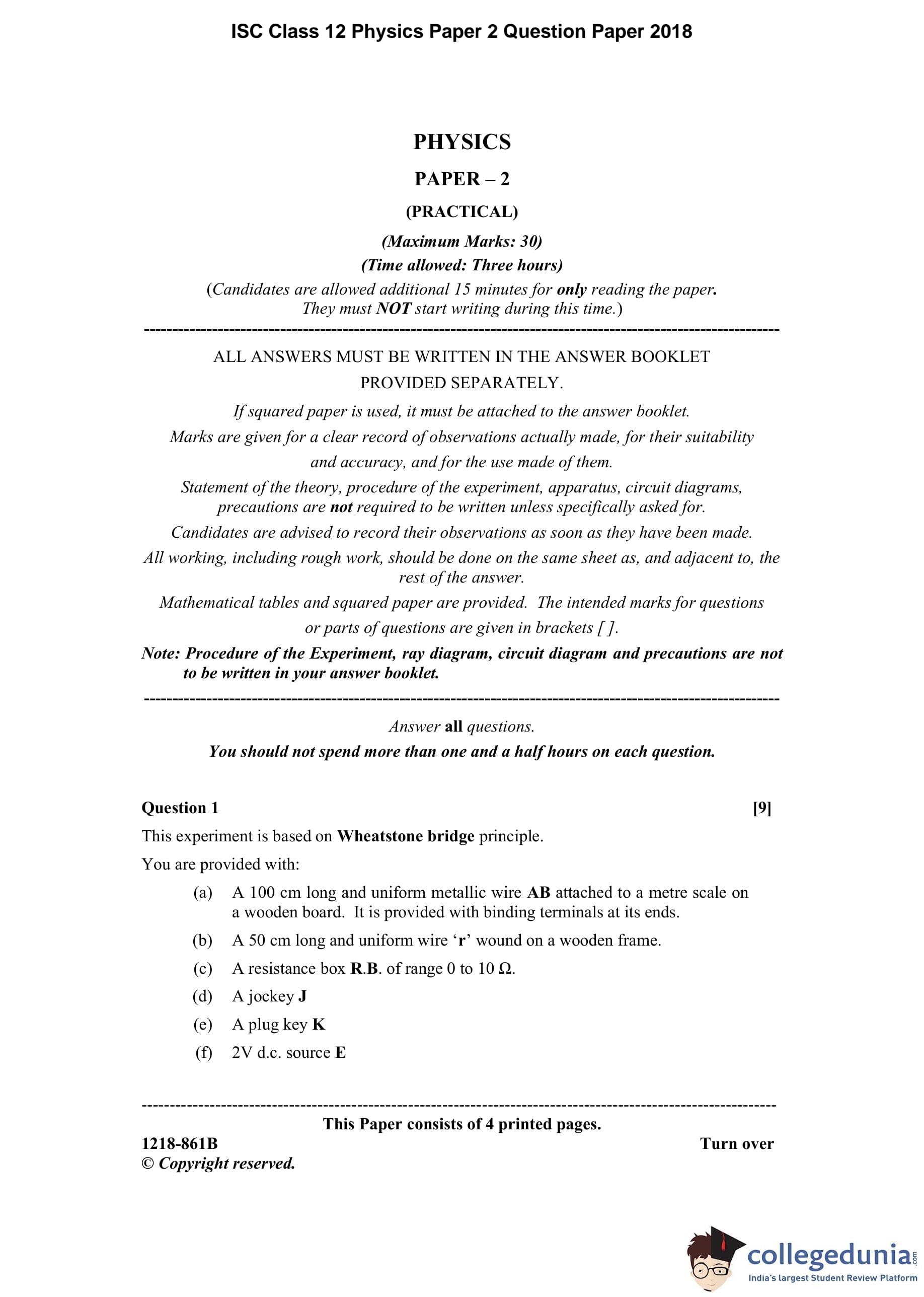 ISC Class 12 Physics Paper 2 Question Paper 2018

PHYSICS

PAPER – 2

(PRACTICAL)

(Maximum Marks: 30)

(Time allowed: Three hours)

(Candidates are allowed additional 15 minutes for only reading the paper. They must NOT start writing during this time.)

ALL ANSWERS MUST BE WRITTEN IN THE ANSWER BOOKLET PROVIDED SEPARATELY.

If squared paper is used, it must be attached to the answer booklet.

Marks are given for a clear record of observations actually made, for their suitability and accuracy, and for the use made of them.

Statement of the theory, procedure of the experiment, apparatus, circuit diagrams, precautions are not required to be written unless specifically asked for.

Candidates are advised to record their observations as soon as they have been made.

All working, including rough work, should be done on the same sheet as, and adjacent to, the rest of the answer.

Mathematical tables and squared paper are provided. The intended marks for questions or parts of questions are given in brackets [ ].

Note: Procedure of the Experiment, ray diagram, circuit diagram and precautions are not to be written in your answer booklet.

Answer all questions.

You should not spend more than one and a half hours on each question.

Question 1 [9]

This experiment is based on Wheatstone bridge principle.

You are provided with:

(a) A 100 cm long and uniform metallic wire AB attached to a metre scale on a wooden board. It is provided with binding terminals at its ends.

(b) A 50 cm long and uniform wire ‘r’ wound on a wooden frame.

(c) A resistance box R.B. of range 0 to 10 Ω.

(d) A jockey J

(e) A plug key K

(f) 2V d.c. source E

This Paper consists of 4 printed pages.

1218-861B Turn over

© Copyright reserved.

collegedunia.com
India's largest Student Review Platform